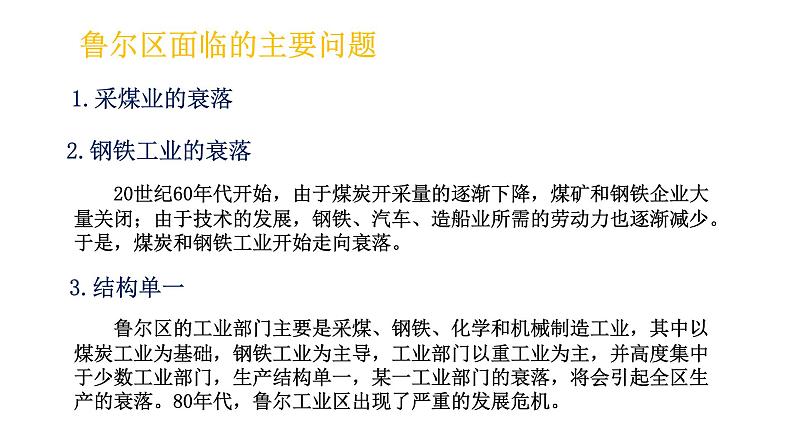 鲁尔区面临的主要问题

1.采煤业的衰落

2.钢铁工业的衰落

20世纪60年代开始，由于煤炭开采量的逐渐下降，煤矿和钢铁企业大量关闭；由于技术的发展，钢铁、汽车、造船业所需的劳动力也逐渐减少。于是，煤炭和钢铁工业开始走向衰落。

3.结构单一

鲁尔区的工业部门主要是采煤、钢铁、化学和机械制造工业，其中以煤炭工业为基础，钢铁工业为主导，工业部门以重工业为主，并高度集中于少数工业部门，生产结构单一，某一工业部门的衰落，将会引起全区生产的衰落。80年代，鲁尔工业区出现了严重的发展危机。